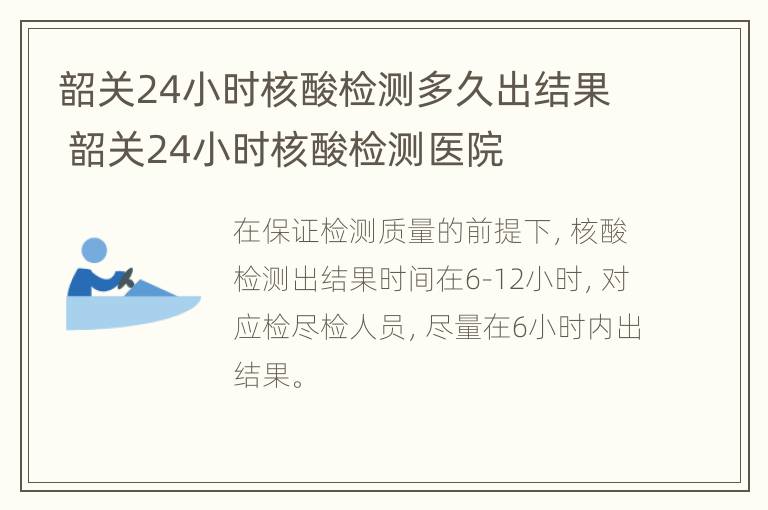 韶关24小时核酸检测多久出结果 韶关24小时核酸检测医院

在保证检测质量的前提下，核酸检测出结果时间在6-12小时，对应检尽检人员，尽量在6小时内出结果。